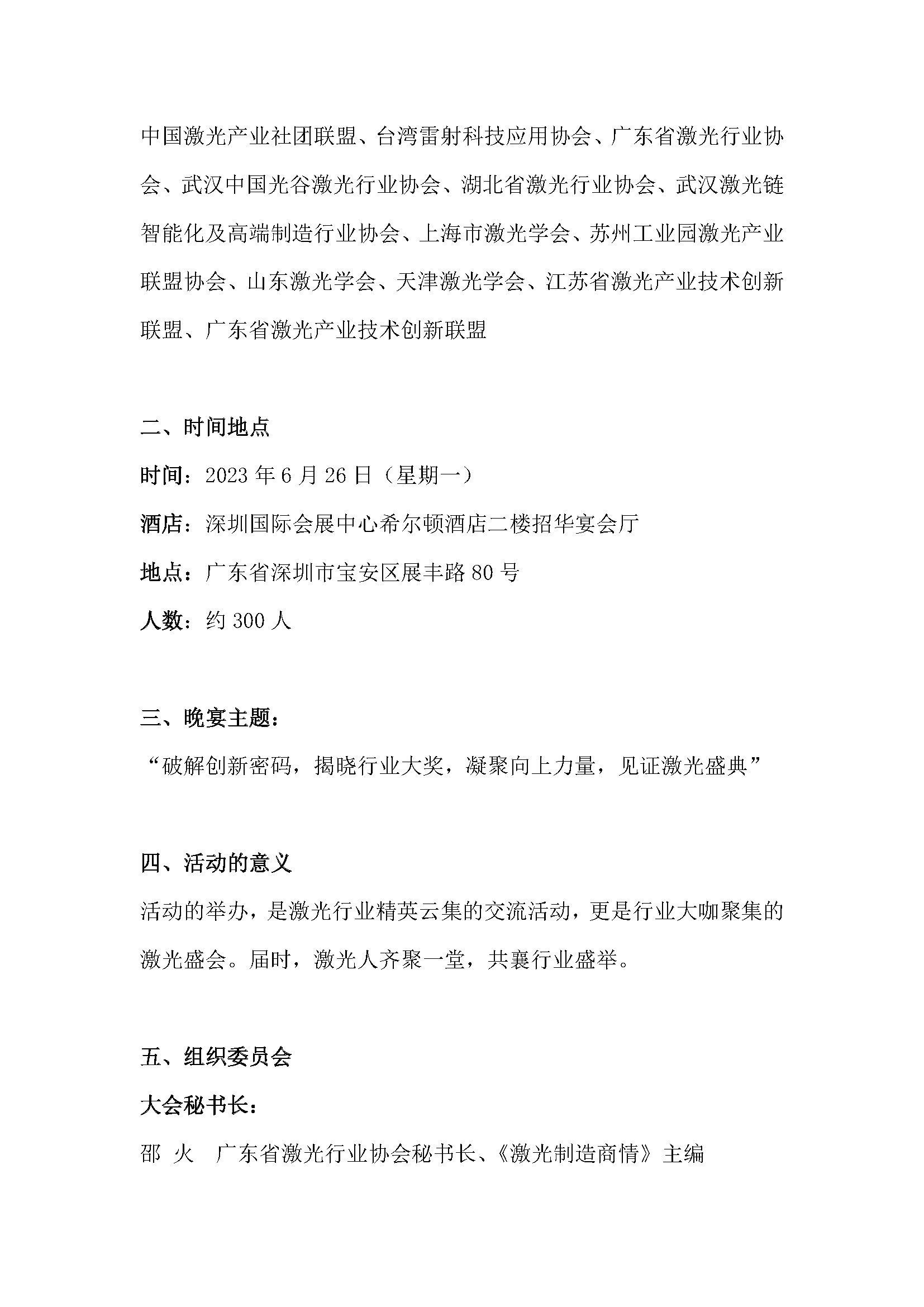 中国激光产业社团联盟、台湾雷射科技应用协会、广东省激光行业协会、武汉中国光谷激光行业协会、湖北省激光行业协会、武汉激光链智能化及高端制造行业协会、上海市激光学会、苏州工业园激光产业联盟协会、山东激光学会、天津激光学会、江苏省激光产业技术创新联盟、广东省激光产业技术创新联盟

二、时间地点

时间：2023 年 6 月 26 日（星期一）

酒店：深圳国际会展中心希尔顿酒店二楼招华宴会厅

地点：广东省深圳市宝安区展丰路 80 号

人数：约 300 人

三、晚宴主题：

“破解创新密码，揭晓行业大奖，凝聚向上力量，见证激光盛典”

四、活动的意义

活动的举办，是激光行业精英云集的交流活动，更是行业大咖聚集的激光盛会。届时，激光人齐聚一堂，共襄行业盛举。

五、组织委员会

大会秘书长：

邵 火　广东省激光行业协会秘书长、《激光制造商情》主编